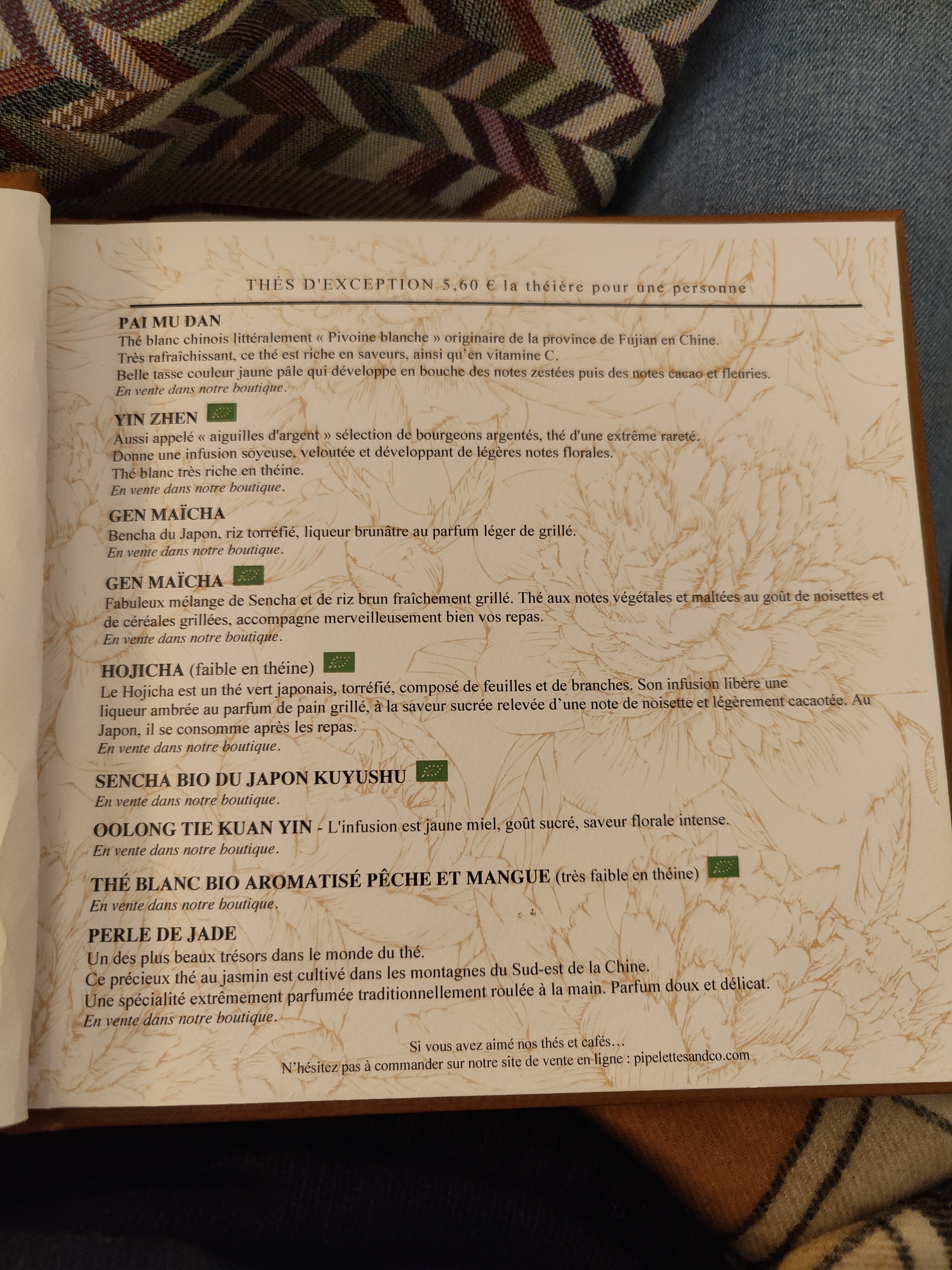 THÉS D'EXCEPTION 5,60 € la théière pour une personne

PAI MU DAN
Thé blanc chinois littéralement « Pivoine blanche » originaire de la province de Fujian en Chine.
Très rafraîchissant, ce thé est riche en saveurs, ainsi qu'en vitamine C.
Belle tasse couleur jaune pâle qui développe en bouche des notes zestées puis des notes cacao et fleuries.
En vente dans notre boutique.

YIN ZHEN
Aussi appelé « aiguilles d'argent » sélection de bourgeons argentés, thé d'une extrême rareté.
Donne une infusion soyeuse, veloutée et développant de légères notes florales.
Thé blanc très riche en théine.
En vente dans notre boutique.

GEN MAÏCHA
Bencha du Japon, riz torréfié, liqueur brunâtre au parfum léger de grillé.
En vente dans notre boutique.

GEN MAÏCHA
Fabuleux mélange de Sencha et de riz brun fraîchement grillé. Thé aux notes végétales et maltées au goût de noisettes et de céréales grillées, accompagne merveilleusement bien vos repas.
En vente dans notre boutique.

HOJICHA (faible en théine)
Le Hojicha est un thé vert japonais, torréfié, composé de feuilles et de branches. Son infusion libère une liqueur ambrée au parfum de pain grillé, à la saveur sucrée relevée d'une note de noisette et légèrement cacaotée. Au Japon, il se consomme après les repas.
En vente dans notre boutique.

SENCHA BIO DU JAPON KUYUSHU
En vente dans notre boutique.

OOLONG TIE KUAN YIN - L'infusion est jaune miel, goût sucré, saveur florale intense.
En vente dans notre boutique.

THÉ BLANC BIO AROMATISÉ PÊCHE ET MANGUE (très faible en théine)
En vente dans notre boutique.

PERLE DE JADE
Un des plus beaux trésors dans le monde du thé.
Ce précieux thé au jasmin est cultivé dans les montagnes du Sud-est de la Chine.
Une spécialité extrêmement parfumée traditionnellement roulée à la main. Parfum doux et délicat.
En vente dans notre boutique.

Si vous avez aimé nos thés et cafés…
N'hésitez pas à commander sur notre site de vente en ligne : pipelettesandco.com